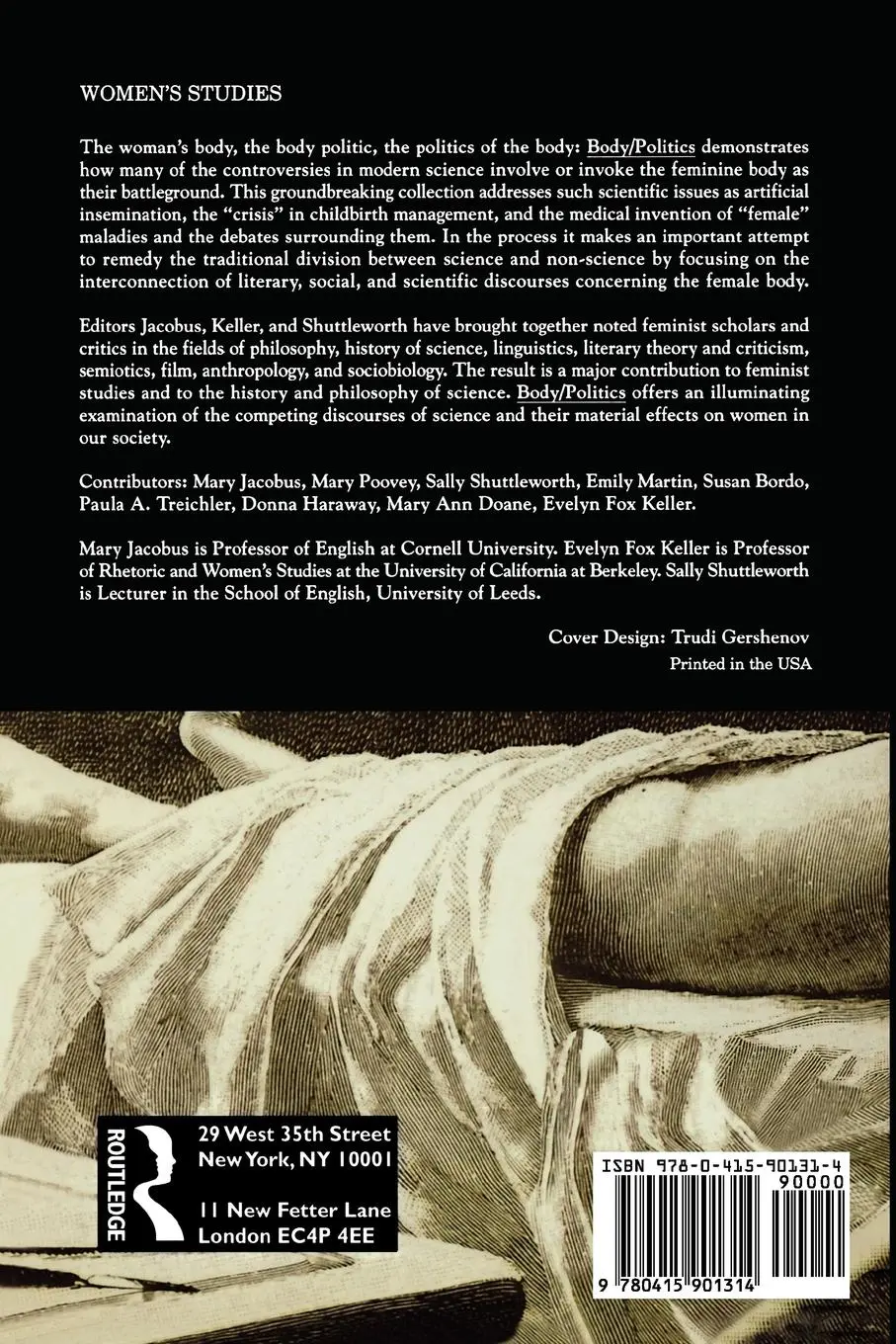 WOMEN'S STUDIES

The woman's body, the body politic, the politics of the body: Body/Politics demonstrates how many of the controversies in modern science involve or invoke the feminine body as their battleground. This groundbreaking collection addresses such scientific issues as artificial insemination, the "crisis" in childbirth management, and the medical invention of "female" maladies and the debates surrounding them. In the process it makes an important attempt to remedy the traditional division between science and non-science by focusing on the interconnection of literary, social, and scientific discourses concerning the female body.

Editors Jacobus, Keller, and Shuttleworth have brought together noted feminist scholars and critics in the fields of philosophy, history of science, linguistics, literary theory and criticism, semiotics, film, anthropology, and sociobiology. The result is a major contribution to feminist studies and to the history and philosophy of science. Body/Politics offers an illuminating examination of the competing discourses of science and their material effects on women in our society.

Contributors: Mary Jacobus, Mary Poovey, Sally Shuttleworth, Emily Martin, Susan Bordo, Paula A. Treichler, Donna Haraway, Mary Ann Doane, Evelyn Fox Keller.

Mary Jacobus is Professor of English at Cornell University. Evelyn Fox Keller is Professor of Rhetoric and Women's Studies at the University of California at Berkeley. Sally Shuttleworth is Lecturer in the School of English, University of Leeds.

Cover Design: Trudi Gershenov

Printed in the USA

ROUTLEDGE

29 West 35th Street
New York, NY 10001

11 New Fetter Lane
London EC4P 4EE

ISBN 978-0-415-90131-4
90000

9 780415 901314